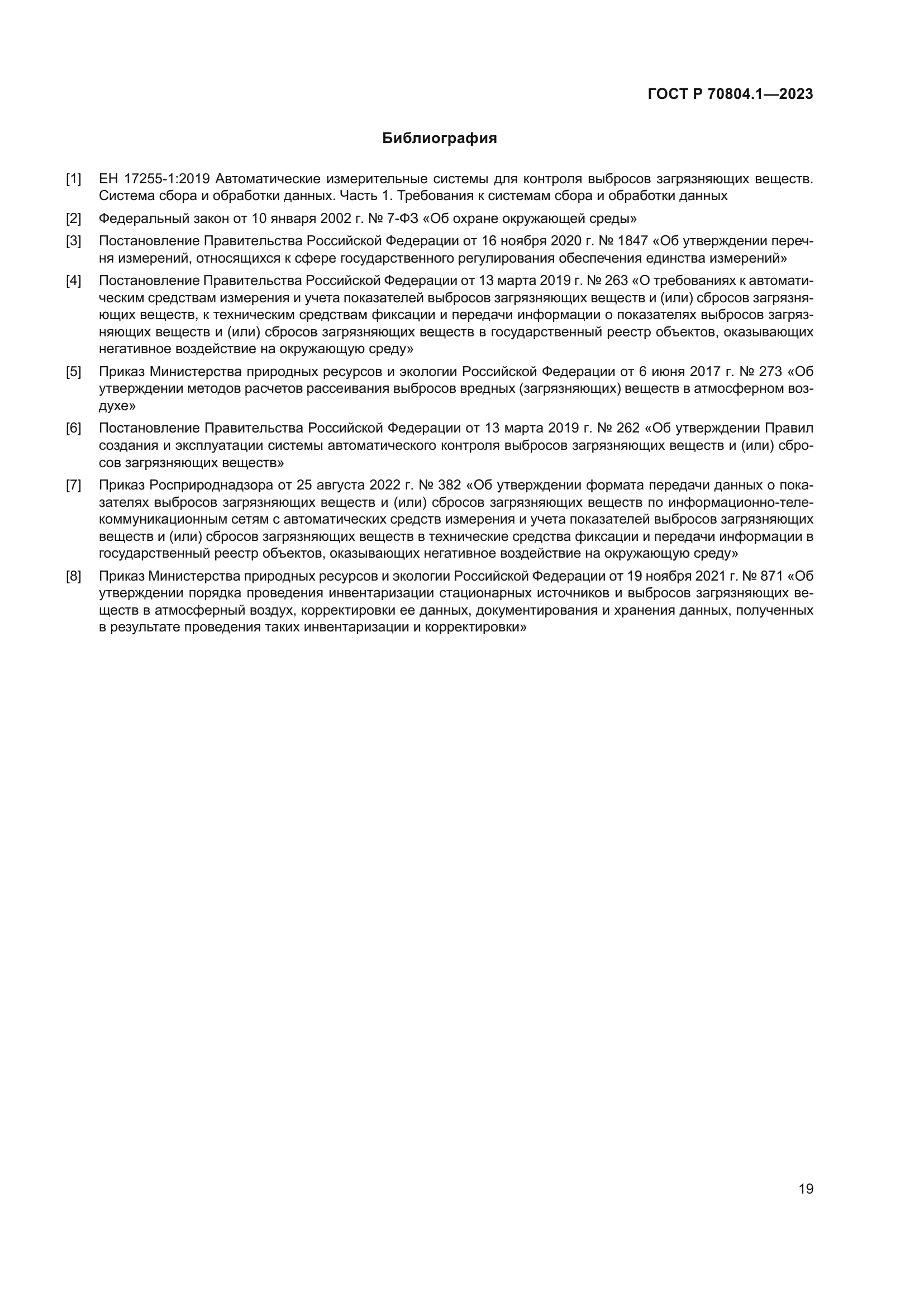 ГОСТ Р 70804.1—2023

Библиография

[1] ЕН 17255-1:2019 Автоматические измерительные системы для контроля выбросов загрязняющих веществ. Система сбора и обработки данных. Часть 1. Требования к системам сбора и обработки данных

[2] Федеральный закон от 10 января 2002 г. № 7-ФЗ «Об охране окружающей среды»

[3] Постановление Правительства Российской Федерации от 16 ноября 2020 г. № 1847 «Об утверждении перечня измерений, относящихся к сфере государственного регулирования обеспечения единства измерений»

[4] Постановление Правительства Российской Федерации от 13 марта 2019 г. № 263 «О требованиях к автоматическим средствам измерения и учета показателей выбросов загрязняющих веществ и (или) сбросов загрязняющих веществ, к техническим средствам фиксации и передачи информации о показателях выбросов загрязняющих веществ и (или) сбросов загрязняющих веществ в государственный реестр объектов, оказывающих негативное воздействие на окружающую среду»

[5] Приказ Министерства природных ресурсов и экологии Российской Федерации от 6 июня 2017 г. № 273 «Об утверждении методов расчетов рассеивания выбросов вредных (загрязняющих) веществ в атмосферном воздухе»

[6] Постановление Правительства Российской Федерации от 13 марта 2019 г. № 262 «Об утверждении Правил создания и эксплуатации системы автоматического контроля выбросов загрязняющих веществ и (или) сбросов загрязняющих веществ»

[7] Приказ Росприроднадзора от 25 августа 2022 г. № 382 «Об утверждении формата передачи данных о показателях выбросов загрязняющих веществ и (или) сбросов загрязняющих веществ по информационно-телекоммуникационным сетям с автоматических средств измерения и учета показателей выбросов загрязняющих веществ и (или) сбросов загрязняющих веществ в технические средства фиксации и передачи информации в государственный реестр объектов, оказывающих негативное воздействие на окружающую среду»

[8] Приказ Министерства природных ресурсов и экологии Российской Федерации от 19 ноября 2021 г. № 871 «Об утверждении порядка проведения инвентаризации стационарных источников и выбросов загрязняющих веществ в атмосферный воздух, корректировки ее данных, документирования и хранения данных, полученных в результате проведения таких инвентаризации и корректировки»

19